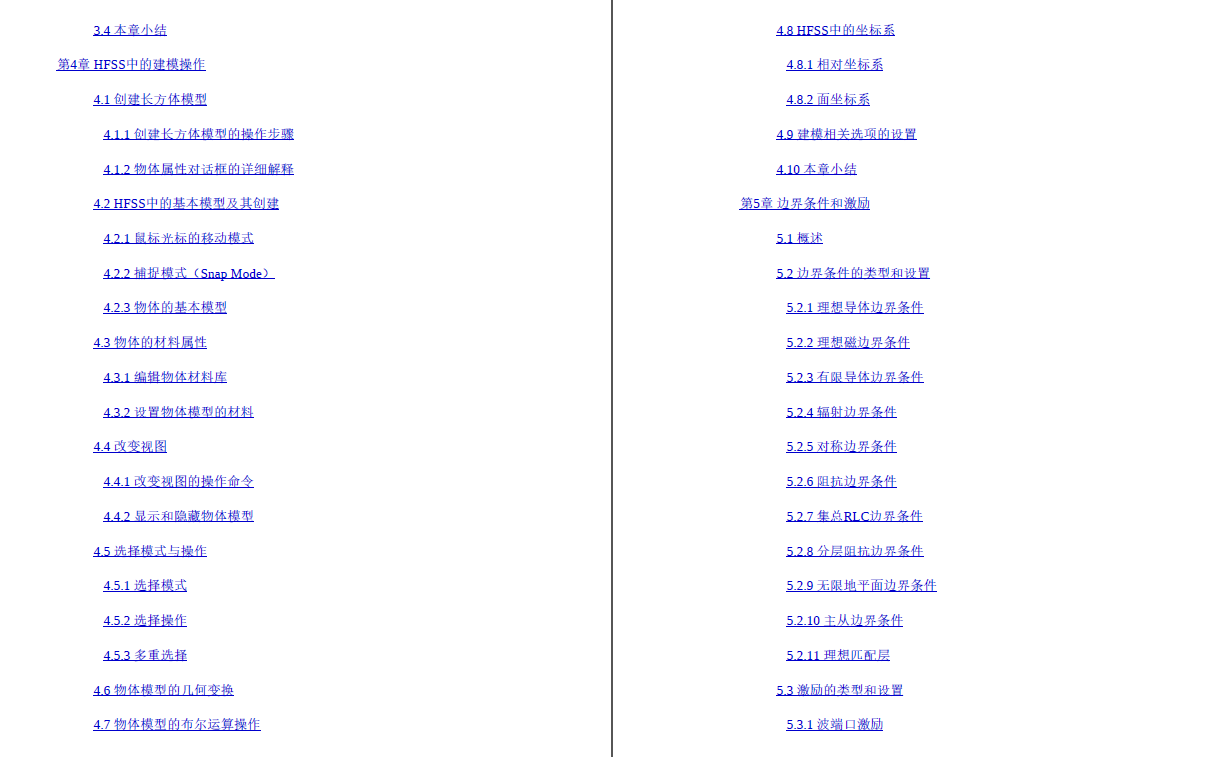 3.4 本章小结

第4章 HFSS中的建模操作

4.1 创建长方体模型

4.1.1 创建长方体模型的操作步骤

4.1.2 物体属性对话框的详细解释

4.2 HFSS中的基本模型及其创建

4.2.1 鼠标光标的移动模式

4.2.2 捕捉模式（Snap Mode）

4.2.3 物体的基本模型

4.3 物体的材料属性

4.3.1 编辑物体材料库

4.3.2 设置物体模型的材料

4.4 改变视图

4.4.1 改变视图的操作命令

4.4.2 显示和隐藏物体模型

4.5 选择模式与操作

4.5.1 选择模式

4.5.2 选择操作

4.5.3 多重选择

4.6 物体模型的几何变换

4.7 物体模型的布尔运算操作

4.8 HFSS中的坐标系

4.8.1 相对坐标系

4.8.2 面坐标系

4.9 建模相关选项的设置

4.10 本章小结

第5章 边界条件和激励

5.1 概述

5.2 边界条件的类型和设置

5.2.1 理想导体边界条件

5.2.2 理想磁边界条件

5.2.3 有限导体边界条件

5.2.4 辐射边界条件

5.2.5 对称边界条件

5.2.6 阻抗边界条件

5.2.7 集总RLC边界条件

5.2.8 分层阻抗边界条件

5.2.9 无限地平面边界条件

5.2.10 主从边界条件

5.2.11 理想匹配层

5.3 激励的类型和设置

5.3.1 波端口激励